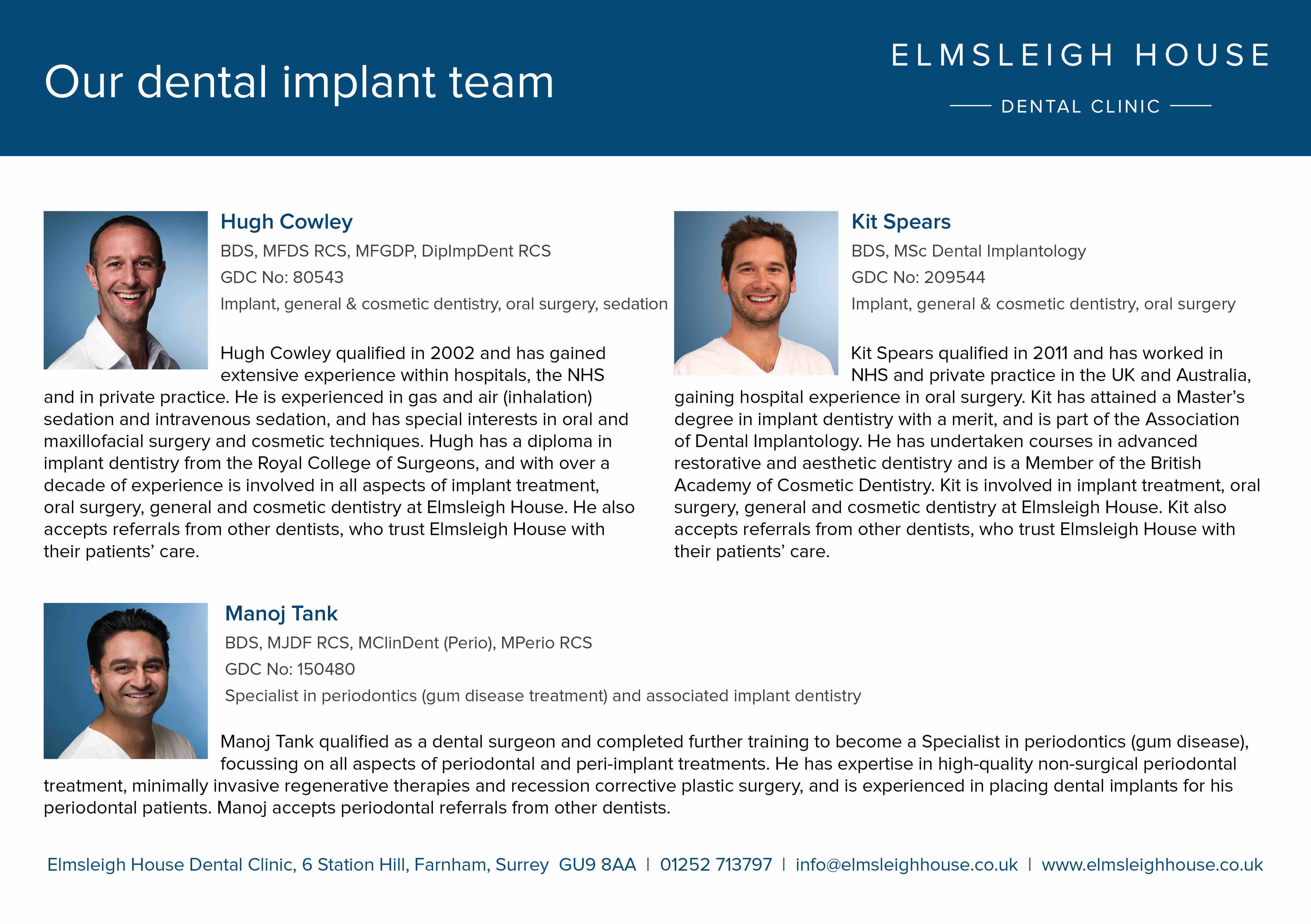 Our dental implant team

ELMSLEIGH HOUSE

DENTAL CLINIC

Hugh Cowley

BDS, MFDS RCS, MFGDP, DipImpDent RCS

GDC No: 80543

Implant, general & cosmetic dentistry, oral surgery, sedation

Hugh Cowley qualified in 2002 and has gained extensive experience within hospitals, the NHS and in private practice. He is experienced in gas and air (inhalation) sedation and intravenous sedation, and has special interests in oral and maxillofacial surgery and cosmetic techniques. Hugh has a diploma in implant dentistry from the Royal College of Surgeons, and with over a decade of experience is involved in all aspects of implant treatment, oral surgery, general and cosmetic dentistry at Elmsleigh House. He also accepts referrals from other dentists, who trust Elmsleigh House with their patients' care.

Kit Spears

BDS, MSc Dental Implantology

GDC No: 209544

Implant, general & cosmetic dentistry, oral surgery

Kit Spears qualified in 2011 and has worked in NHS and private practice in the UK and Australia, gaining hospital experience in oral surgery. Kit has attained a Master's degree in implant dentistry with a merit, and is part of the Association of Dental Implantology. He has undertaken courses in advanced restorative and aesthetic dentistry and is a Member of the British Academy of Cosmetic Dentistry. Kit is involved in implant treatment, oral surgery, general and cosmetic dentistry at Elmsleigh House. Kit also accepts referrals from other dentists, who trust Elmsleigh House with their patients' care.

Manoj Tank

BDS, MJDF RCS, MClinDent (Perio), MPerio RCS

GDC No: 150480

Specialist in periodontics (gum disease treatment) and associated implant dentistry

Manoj Tank qualified as a dental surgeon and completed further training to become a Specialist in periodontics (gum disease), focussing on all aspects of periodontal and peri-implant treatments. He has expertise in high-quality non-surgical periodontal treatment, minimally invasive regenerative therapies and recession corrective plastic surgery, and is experienced in placing dental implants for his periodontal patients. Manoj accepts periodontal referrals from other dentists.

Elmsleigh House Dental Clinic, 6 Station Hill, Farnham, Surrey GU9 8AA | 01252 713797 | info@elmsleighhouse.co.uk | www.elmsleighhouse.co.uk